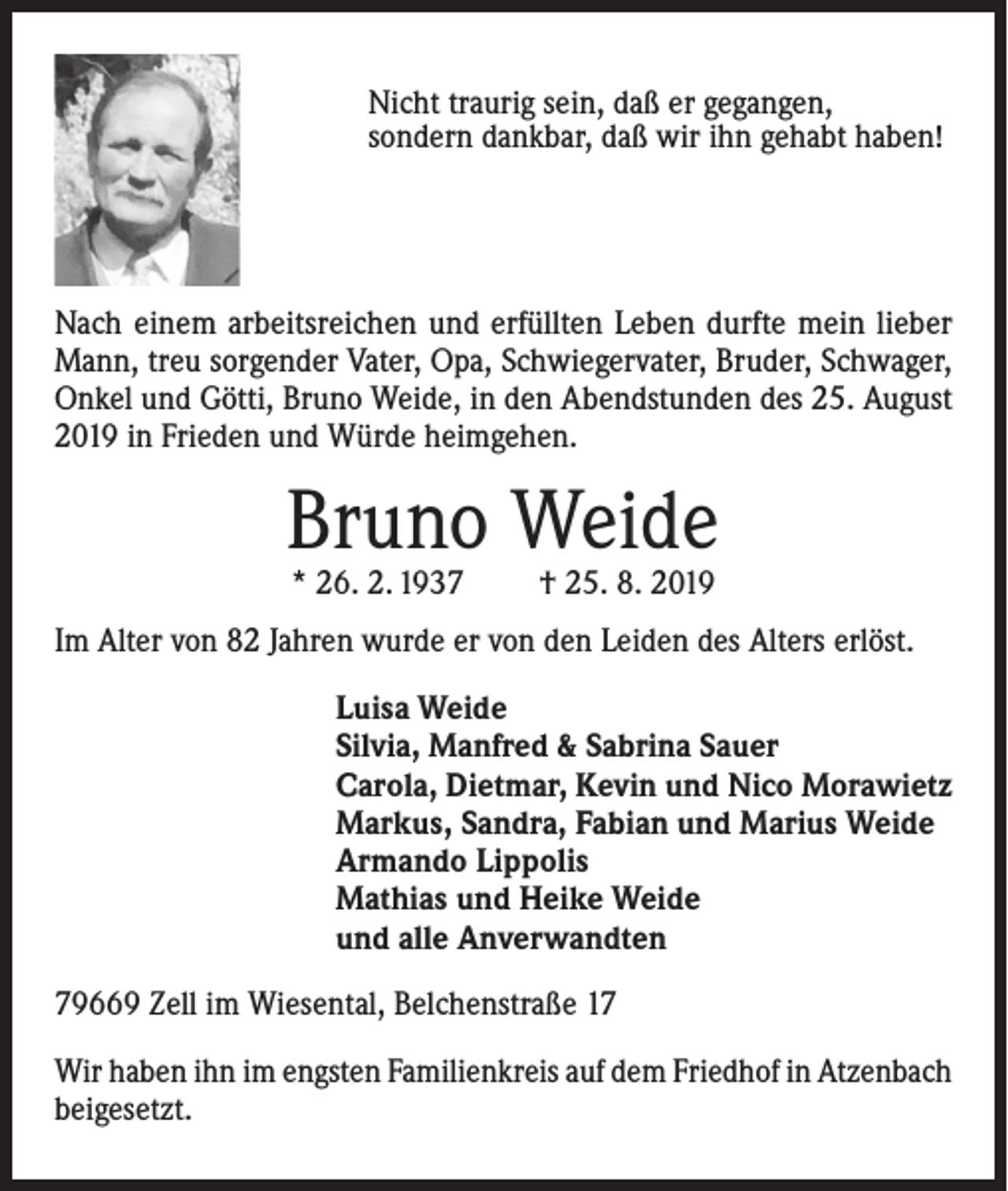 Nicht traurig sein, daß er gegangen,
sondern dankbar, daß wir ihn gehabt haben!

Nach einem arbeitsreichen und erfüllten Leben durfte mein lieber Mann, treu sorgender Vater, Opa, Schwiegervater, Bruder, Schwager, Onkel und Götti, Bruno Weide, in den Abendstunden des 25. August 2019 in Frieden und Würde heimgehen.

Bruno Weide

* 26. 2. 1937 † 25. 8. 2019

Im Alter von 82 Jahren wurde er von den Leiden des Alters erlöst.

Luisa Weide
Silvia, Manfred & Sabrina Sauer
Carola, Dietmar, Kevin und Nico Morawietz
Markus, Sandra, Fabian und Marius Weide
Armando Lippolis
Mathias und Heike Weide
und alle Anverwandten

79669 Zell im Wiesental, Belchenstraße 17

Wir haben ihn im engsten Familienkreis auf dem Friedhof in Atzenbach beigesetzt.